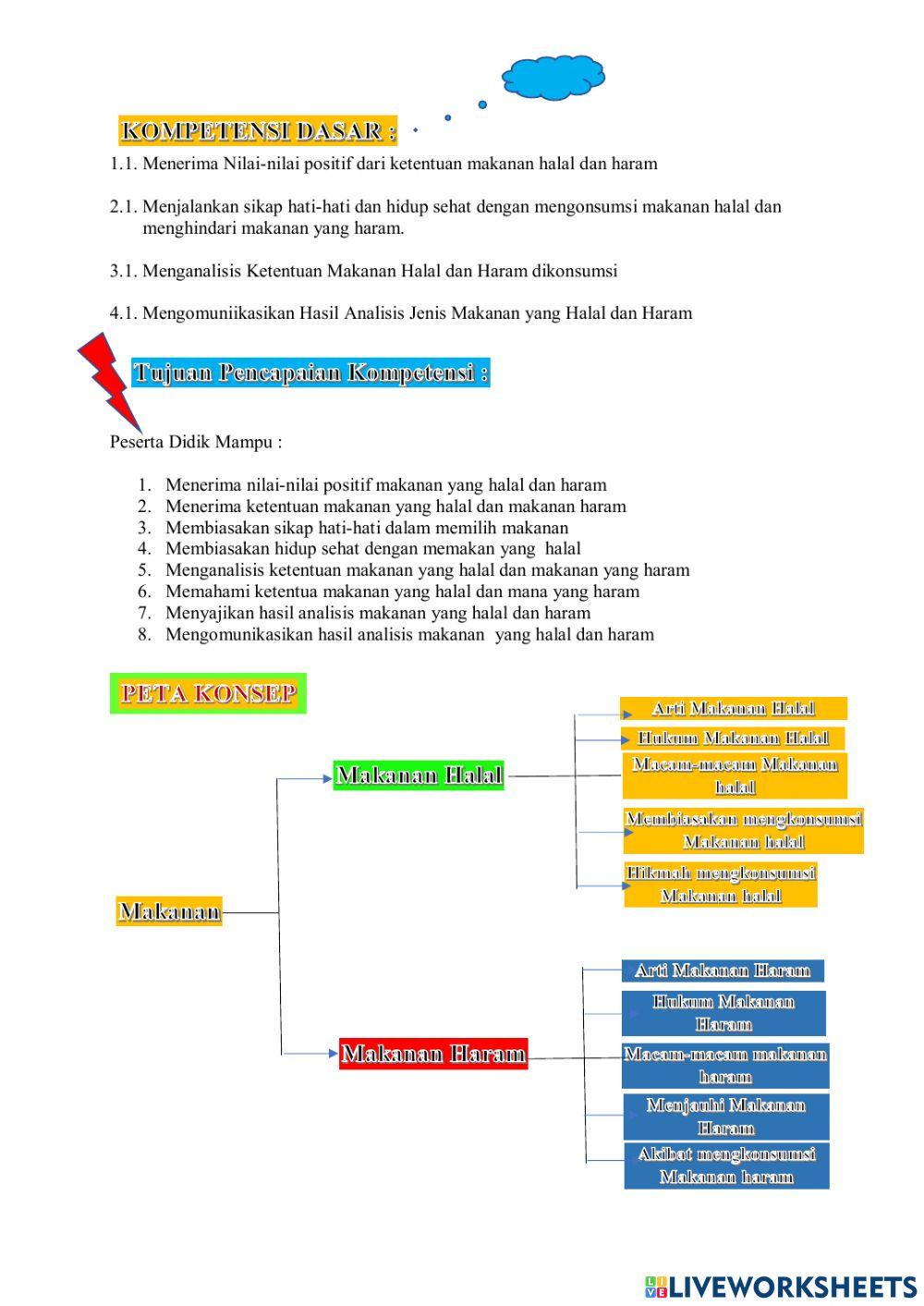 KOMPETENSI DASAR :

1.1. Menerima Nilai-nilai positif dari ketentuan makanan halal dan haram

2.1. Menjalankan sikap hati-hati dan hidup sehat dengan mengonsumsi makanan halal dan menghindari makanan yang haram.

3.1. Menganalisis Ketentuan Makanan Halal dan Haram dikonsumsi

4.1. Mengomuniikasikan Hasil Analisis Jenis Makanan yang Halal dan Haram

Tujuan Pencapaian Kompetensi :

Peserta Didik Mampu :

1. Menerima nilai-nilai positif makanan yang halal dan haram
2. Menerima ketentuan makanan yang halal dan makanan haram
3. Membiasakan sikap hati-hati dalam memilih makanan
4. Membiasakan hidup sehat dengan memakan yang halal
5. Menganalisis ketentuan makanan yang halal dan makanan yang haram
6. Memahami ketentua makanan yang halal dan mana yang haram
7. Menyajikan hasil analisis makanan yang halal dan haram
8. Mengomunikasikan hasil analisis makanan yang halal dan haram

PETA KONSEP

Makanan

Makanan Halal

Arti Makanan Halal

Hukum Makanan Halal

Macam-macam Makanan halal

Membiasakan mengkonsumsi Makanan halal

Hikmah mengkonsumsi Makanan halal

Makanan Haram

Arti Makanan Haram

Hukum Makanan Haram

Macam-macam makanan haram

Menjauhi Makanan Haram

Akibat mengkonsumsi Makanan haram

LIVEWORKSHEETS